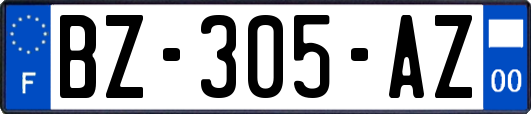 F
BZ-305-AZ
00